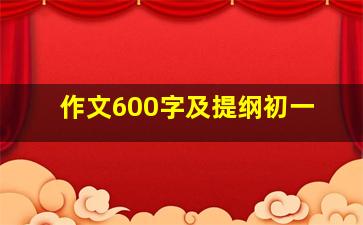 作文600字及提纲初一